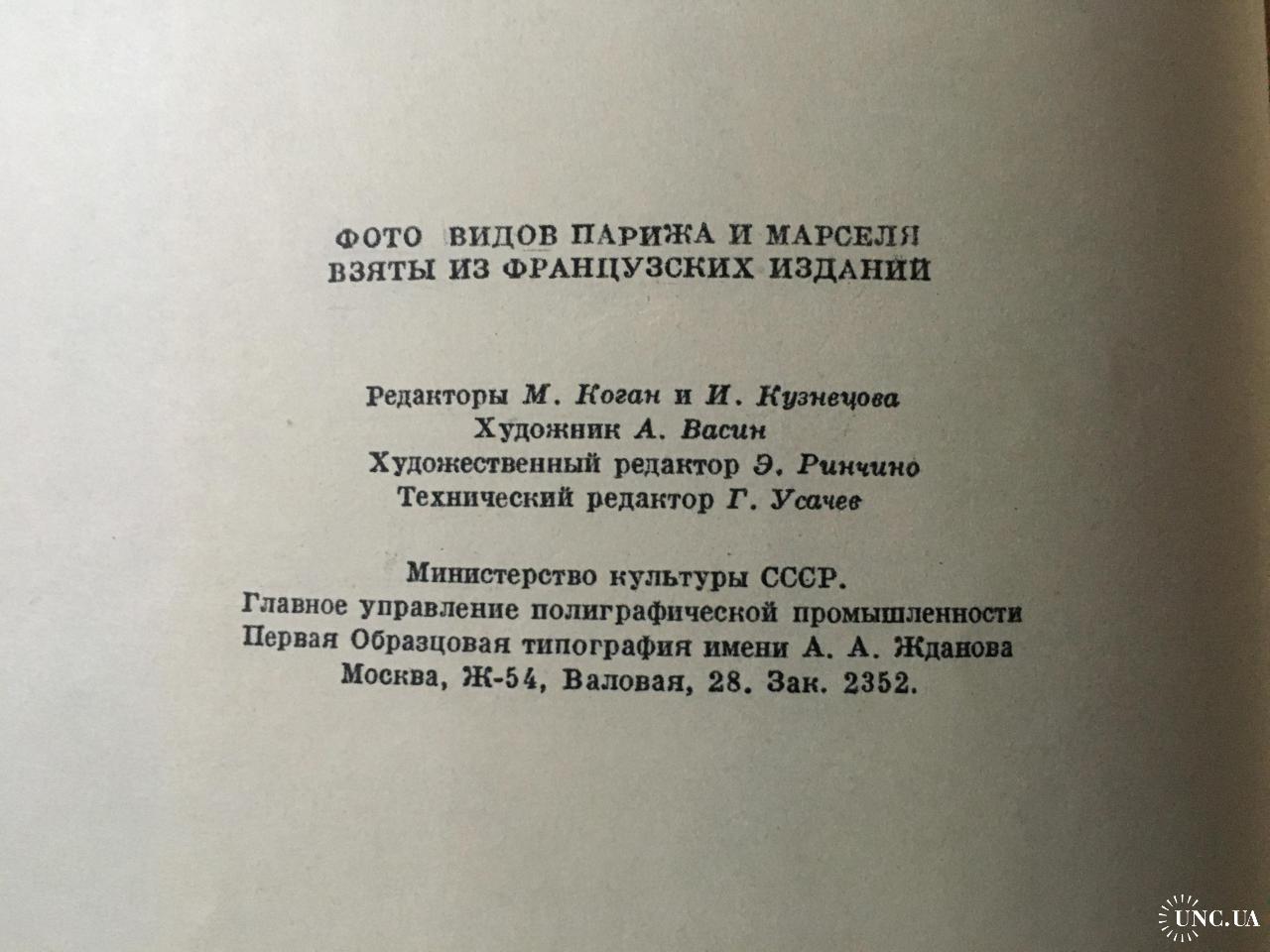 ФОТО ВИДОВ ПАРИЖА И МАРСЕЛЯ
ВЗЯТЫ ИЗ ФРАНЦУЗСКИХ ИЗДАНИЙ

Редакторы М. Коган и И. Кузнецова
Художник А. Васин
Художественный редактор Э. Ринчино
Технический редактор Г. Усачев

Министерство культуры СССР.
Главное управление полиграфической промышленности
Первая Образцовая типография имени А. А. Жданова
Москва, Ж-54, Валовая, 28. Зак. 2352.

UNC.UA